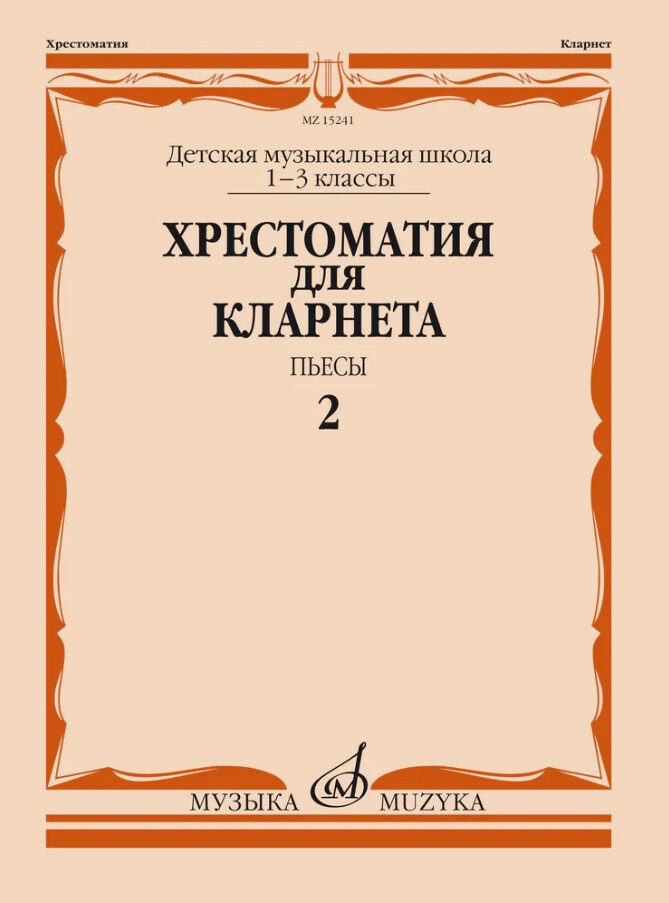 Хрестоматия

Кларнет

MZ 15241

Детская музыкальная школа
1–3 классы

ХРЕСТОМАТИЯ
ДЛЯ
КЛАРНЕТА

ПЬЕСЫ

2

МУЗЫКА MUZYKA